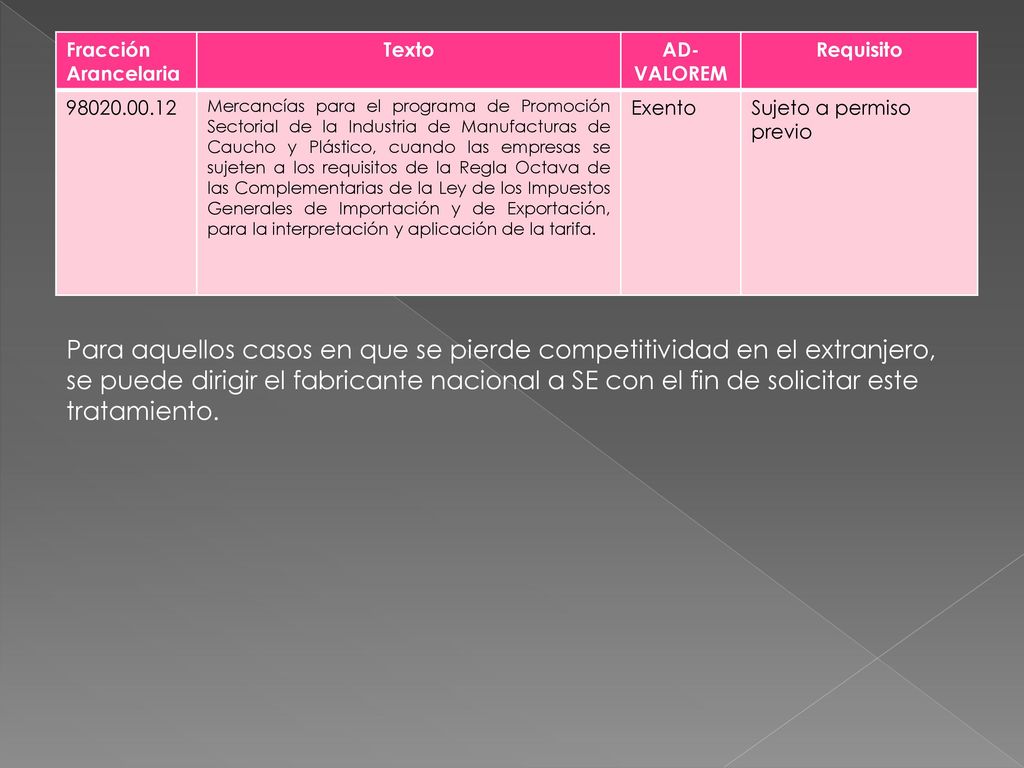 | Fracción Arancelaria | Texto | AD-VALOREM | Requisito |
|---|---|---|---|
| 98020.00.12 | Mercancías para el programa de Promoción Sectorial de la Industria de Manufacturas de Caucho y Plástico, cuando las empresas se sujeten a los requisitos de la Regla Octava de las Complementarias de la Ley de los Impuestos Generales de Importación y de Exportación, para la interpretación y aplicación de la tarifa. | Exento | Sujeto a permiso previo |

Para aquellos casos en que se pierde competitividad en el extranjero, se puede dirigir el fabricante nacional a SE con el fin de solicitar este tratamiento.